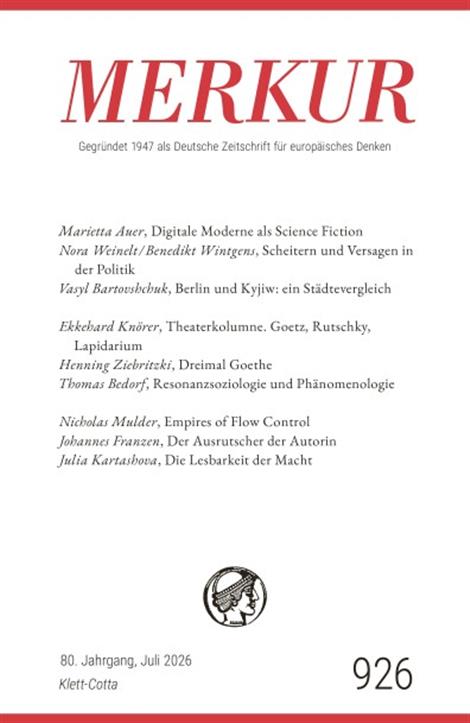 MERKUR

Gegründet 1947 als Deutsche Zeitschrift für europäisches Denken

Marietta Auer, Digitale Moderne als Science Fiction
Nora Weinelt/Benedikt Wintgens, Scheitern und Versagen in der Politik
Vasyl Bartovshchuk, Berlin und Kyjiw: ein Städtevergleich

Ekkehard Knörer, Theaterkolumne. Goetz, Rutschky, Lapidarium
Henning Ziebritzki, Dreimal Goethe
Thomas Bedorf, Resonanzsoziologie und Phänomenologie

Nicholas Mulder, Empires of Flow Control
Johannes Franzen, Der Ausrutscher der Autorin
Julia Kartashova, Die Lesbarkeit der Macht

80. Jahrgang, Juli 2026
Klett-Cotta

926